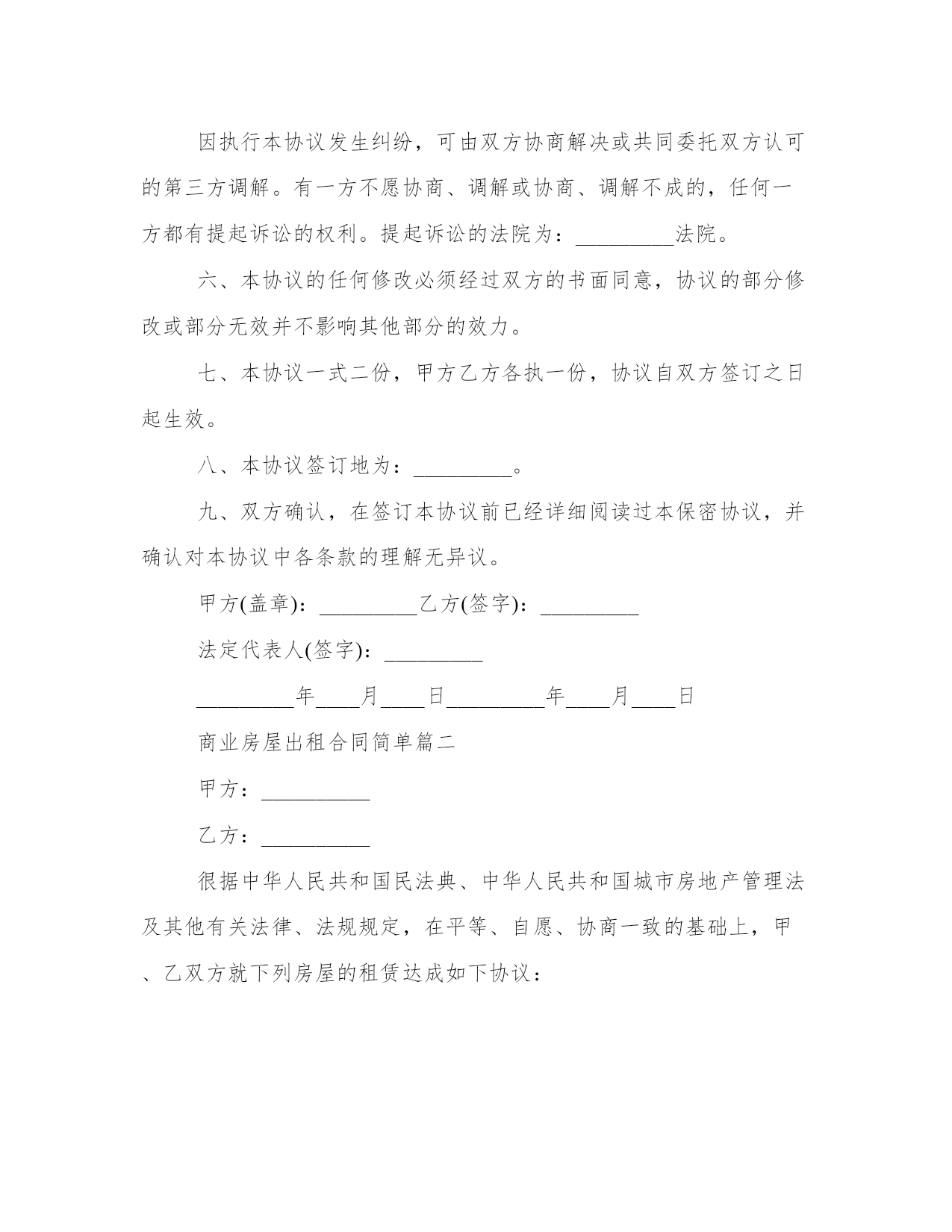 因执行本协议发生纠纷，可由双方协商解决或共同委托双方认可的第三方调解。有一方不愿协商、调解或协商、调解不成的，任何一方都有提起诉讼的权利。提起诉讼的法院为：_________法院。

六、本协议的任何修改必须经过双方的书面同意，协议的部分修改或部分无效并不影响其他部分的效力。

七、本协议一式二份，甲方乙方各执一份，协议自双方签订之日起生效。

八、本协议签订地为：_________。

九、双方确认，在签订本协议前已经详细阅读过本保密协议，并确认对本协议中各条款的理解无异议。

甲方(盖章)：_________乙方(签字)：_________

法定代表人(签字)：_________

_________年____月____日_________年____月____日

商业房屋出租合同简单篇二

甲方：__________

乙方：__________

很据中华人民共和国民法典、中华人民共和国城市房地产管理法及其他有关法律、法规规定，在平等、自愿、协商一致的基础上，甲、乙双方就下列房屋的租赁达成如下协议：